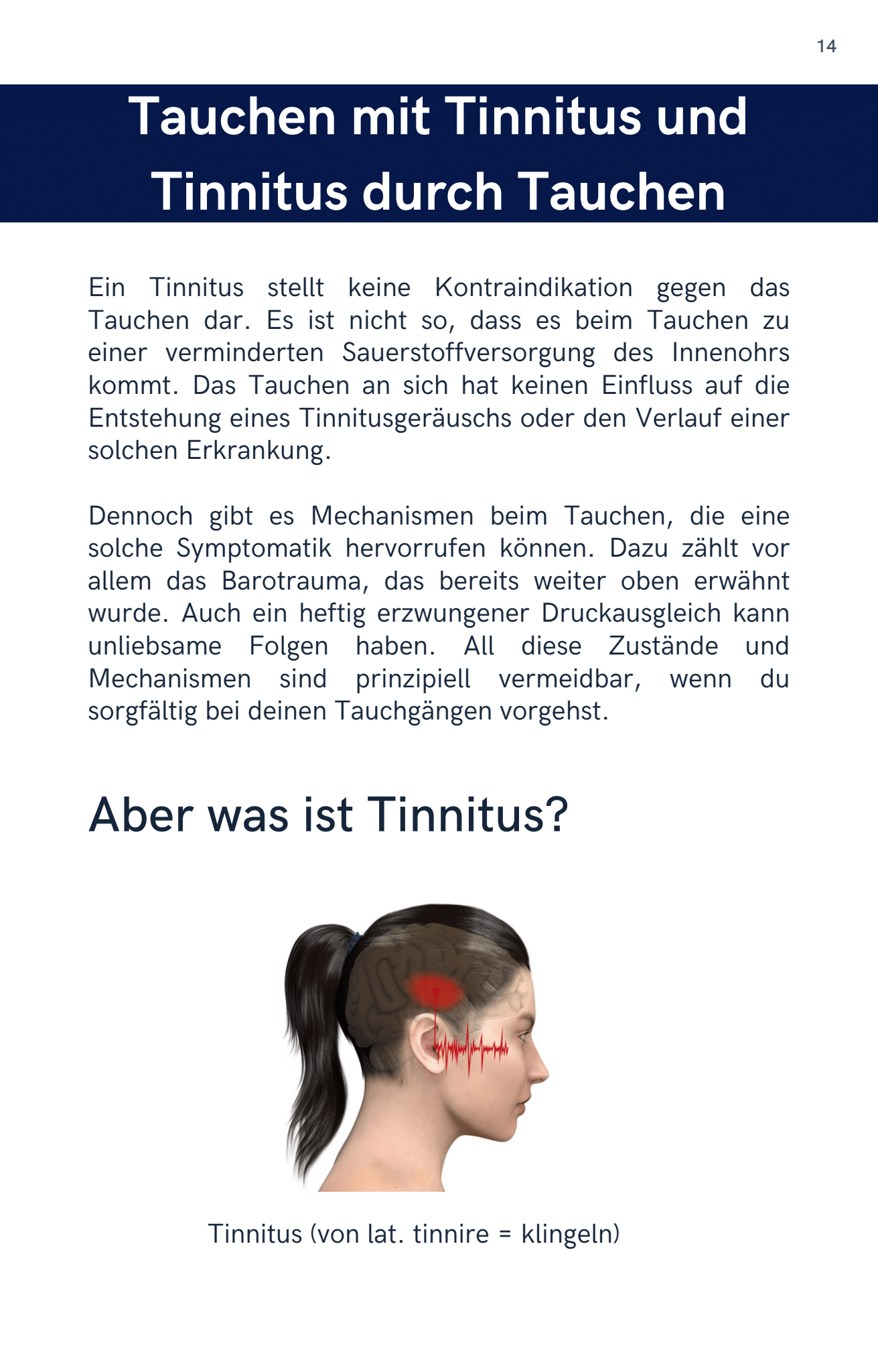 14

Tauchen mit Tinnitus und Tinnitus durch Tauchen

Ein Tinnitus stellt keine Kontraindikation gegen das Tauchen dar. Es ist nicht so, dass es beim Tauchen zu einer verminderten Sauerstoffversorgung des Innenohrs kommt. Das Tauchen an sich hat keinen Einfluss auf die Entstehung eines Tinnitusgeräuschs oder den Verlauf einer solchen Erkrankung.

Dennoch gibt es Mechanismen beim Tauchen, die eine solche Symptomatik hervorrufen können. Dazu zählt vor allem das Barotrauma, das bereits weiter oben erwähnt wurde. Auch ein heftig erzwungener Druckausgleich kann unliebsame Folgen haben. All diese Zustände und Mechanismen sind prinzipiell vermeidbar, wenn du sorgfältig bei deinen Tauchgängen vorgehst.

Aber was ist Tinnitus?

Tinnitus (von lat. tinnire = klingeln)